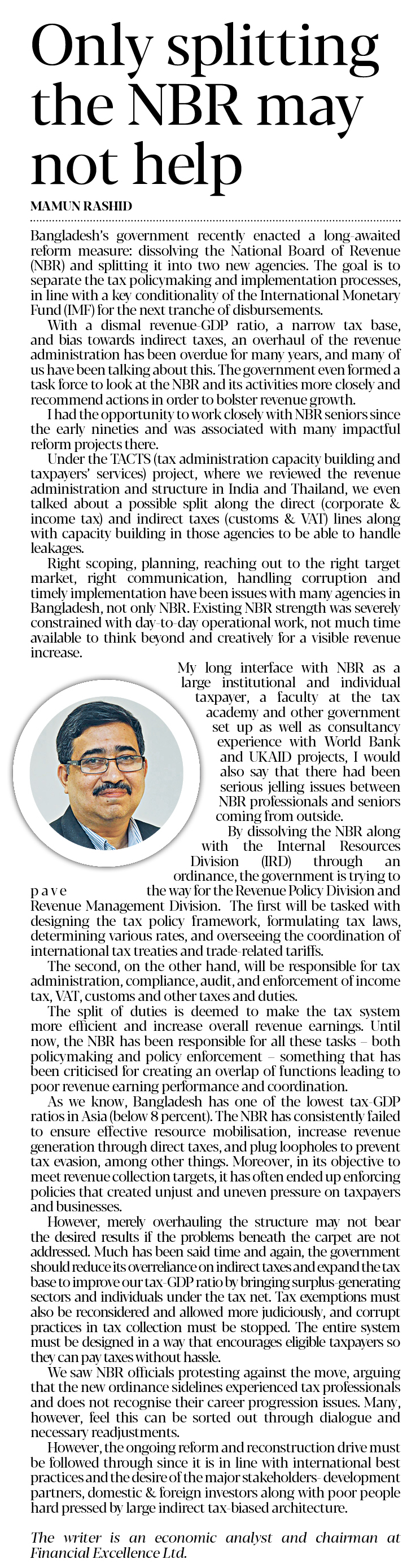 Only splitting the NBR may not help

MAMUN RASHID

Bangladesh's government recently enacted a long-awaited reform measure: dissolving the National Board of Revenue (NBR) and splitting it into two new agencies. The goal is to separate the tax policymaking and implementation processes, in line with a key conditionality of the International Monetary Fund (IMF) for the next tranche of disbursements.

With a dismal revenue-GDP ratio, a narrow tax base, and bias towards indirect taxes, an overhaul of the revenue administration has been overdue for many years, and many of us have been talking about this. The government even formed a task force to look at the NBR and its activities more closely and recommend actions in order to bolster revenue growth.

I had the opportunity to work closely with NBR seniors since the early nineties and was associated with many impactful reform projects there.

Under the TACTS (tax administration capacity building and taxpayers' services) project, where we reviewed the revenue administration and structure in India and Thailand, we even talked about a possible split along the direct (corporate & income tax) and indirect taxes (customs & VAT) lines along with capacity building in those agencies to be able to handle leakages.

Right scoping, planning, reaching out to the right target market, right communication, handling corruption and timely implementation have been issues with many agencies in Bangladesh, not only NBR. Existing NBR strength was severely constrained with day-to-day operational work, not much time available to think beyond and creatively for a visible revenue increase.

My long interface with NBR as a large institutional and individual taxpayer, a faculty at the tax academy and other government set up as well as consultancy experience with World Bank and UKAID projects, I would also say that there had been serious jelling issues between NBR professionals and seniors coming from outside.

By dissolving the NBR along with the Internal Resources Division (IRD) through an ordinance, the government is trying to pave the way for the Revenue Policy Division and Revenue Management Division. The first will be tasked with designing the tax policy framework, formulating tax laws, determining various rates, and overseeing the coordination of international tax treaties and trade-related tariffs.

The second, on the other hand, will be responsible for tax administration, compliance, audit, and enforcement of income tax, VAT, customs and other taxes and duties.

The split of duties is deemed to make the tax system more efficient and increase overall revenue earnings. Until now, the NBR has been responsible for all these tasks – both policymaking and policy enforcement – something that has been criticised for creating an overlap of functions leading to poor revenue earning performance and coordination.

As we know, Bangladesh has one of the lowest tax-GDP ratios in Asia (below 8 percent). The NBR has consistently failed to ensure effective resource mobilisation, increase revenue generation through direct taxes, and plug loopholes to prevent tax evasion, among other things. Moreover, in its objective to meet revenue collection targets, it has often ended up enforcing policies that created unjust and uneven pressure on taxpayers and businesses.

However, merely overhauling the structure may not bear the desired results if the problems beneath the carpet are not addressed. Much has been said time and again, the government should reduce its overreliance on indirect taxes and expand the tax base to improve our tax-GDP ratio by bringing surplus-generating sectors and individuals under the tax net. Tax exemptions must also be reconsidered and allowed more judiciously, and corrupt practices in tax collection must be stopped. The entire system must be designed in a way that encourages eligible taxpayers so they can pay taxes without hassle.

We saw NBR officials protesting against the move, arguing that the new ordinance sidelines experienced tax professionals and does not recognise their career progression issues. Many, however, feel this can be sorted out through dialogue and necessary readjustments.

However, the ongoing reform and reconstruction drive must be followed through since it is in line with international best practices and the desire of the major stakeholders- development partners, domestic & foreign investors along with poor people hard pressed by large indirect tax-biased architecture.

The writer is an economic analyst and chairman at Financial Excellence Ltd.